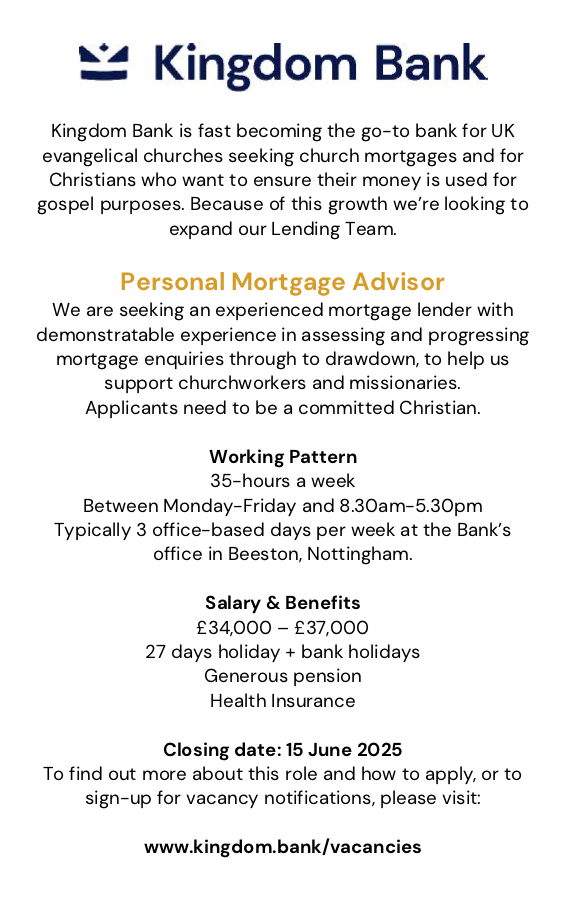 Kingdom Bank

Kingdom Bank is fast becoming the go-to bank for UK evangelical churches seeking church mortgages and for Christians who want to ensure their money is used for gospel purposes. Because of this growth we're looking to expand our Lending Team.

Personal Mortgage Advisor
We are seeking an experienced mortgage lender with demonstratable experience in assessing and progressing mortgage enquiries through to drawdown, to help us support churchworkers and missionaries.
Applicants need to be a committed Christian.

Working Pattern
35-hours a week
Between Monday-Friday and 8.30am-5.30pm
Typically 3 office-based days per week at the Bank's office in Beeston, Nottingham.

Salary & Benefits
£34,000 – £37,000
27 days holiday + bank holidays
Generous pension
Health Insurance

Closing date: 15 June 2025
To find out more about this role and how to apply, or to sign-up for vacancy notifications, please visit:

www.kingdom.bank/vacancies